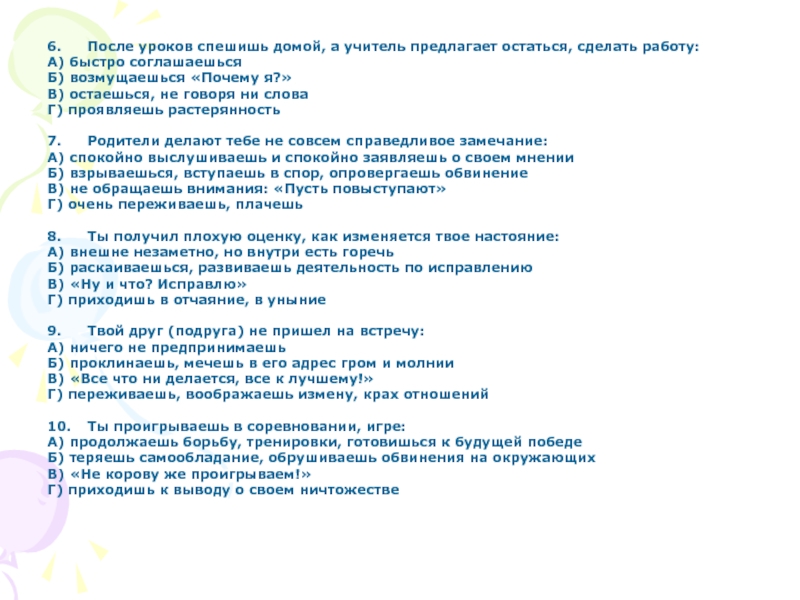 6. После уроков спешишь домой, а учитель предлагает остаться, сделать работу:
А) быстро соглашаешься
Б) возмущаешься «Почему я?»
В) остаешься, не говоря ни слова
Г) проявляешь растерянность

7. Родители делают тебе не совсем справедливое замечание:
А) спокойно выслушиваешь и спокойно заявляешь о своем мнении
Б) взрываешься, вступаешь в спор, опровергаешь обвинение
В) не обращаешь внимания: «Пусть повыступают»
Г) очень переживаешь, плачешь

8. Ты получил плохую оценку, как изменяется твое настояние:
А) внешне незаметно, но внутри есть горечь
Б) раскаиваешься, развиваешь деятельность по исправлению
В) «Ну и что? Исправлю»
Г) приходишь в отчаяние, в уныние

9. Твой друг (подруга) не пришел на встречу:
А) ничего не предпринимаешь
Б) проклинаешь, мечешь в его адрес гром и молнии
В) «Все что ни делается, все к лучшему!»
Г) переживаешь, воображаешь измену, крах отношений

10. Ты проигрываешь в соревновании, игре:
А) продолжаешь борьбу, тренировки, готовишься к будущей победе
Б) теряешь самообладание, обрушиваешь обвинения на окружающих
В) «Не корову же проигрываем!»
Г) приходишь к выводу о своем ничтожестве